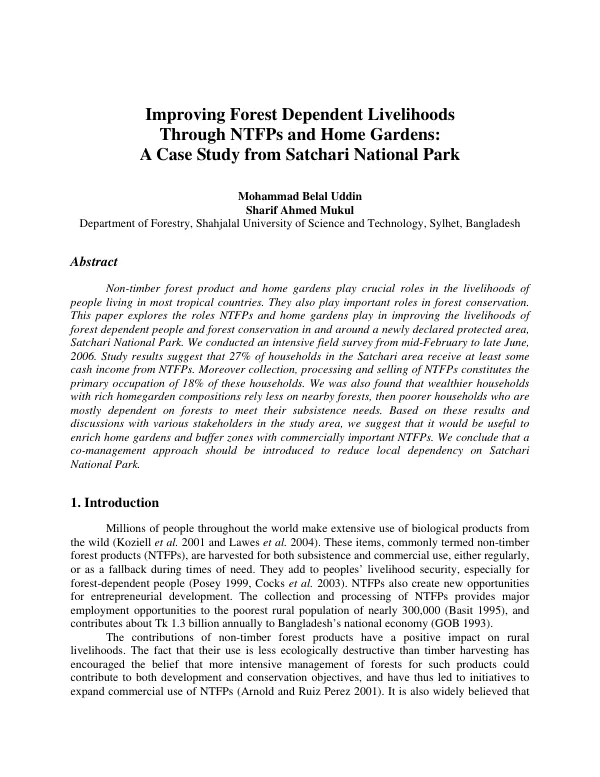 Improving Forest Dependent Livelihoods
Through NTFPs and Home Gardens:
A Case Study from Satchari National Park

Mohammad Belal Uddin
Sharif Ahmed Mukul
Department of Forestry, Shahjalal University of Science and Technology, Sylhet, Bangladesh

Abstract

Non-timber forest product and home gardens play crucial roles in the livelihoods of people living in most tropical countries. They also play important roles in forest conservation. This paper explores the roles NTFPs and home gardens play in improving the livelihoods of forest dependent people and forest conservation in and around a newly declared protected area, Satchari National Park. We conducted an intensive field survey from mid-February to late June, 2006. Study results suggest that 27% of households in the Satchari area receive at least some cash income from NTFPs. Moreover collection, processing and selling of NTFPs constitutes the primary occupation of 18% of these households. We was also found that wealthier households with rich homegarden compositions rely less on nearby forests, then poorer households who are mostly dependent on forests to meet their subsistence needs. Based on these results and discussions with various stakeholders in the study area, we suggest that it would be useful to enrich home gardens and buffer zones with commercially important NTFPs. We conclude that a co-management approach should be introduced to reduce local dependency on Satchari National Park.

1. Introduction

Millions of people throughout the world make extensive use of biological products from the wild (Koziell et al. 2001 and Lawes et al. 2004). These items, commonly termed non-timber forest products (NTFPs), are harvested for both subsistence and commercial use, either regularly, or as a fallback during times of need. They add to peoples' livelihood security, especially for forest-dependent people (Posey 1999, Cocks et al. 2003). NTFPs also create new opportunities for entrepreneurial development. The collection and processing of NTFPs provides major employment opportunities to the poorest rural population of nearly 300,000 (Basit 1995), and contributes about Tk 1.3 billion annually to Bangladesh's national economy (GOB 1993).

The contributions of non-timber forest products have a positive impact on rural livelihoods. The fact that their use is less ecologically destructive than timber harvesting has encouraged the belief that more intensive management of forests for such products could contribute to both development and conservation objectives, and have thus led to initiatives to expand commercial use of NTFPs (Arnold and Ruiz Perez 2001). It is also widely believed that